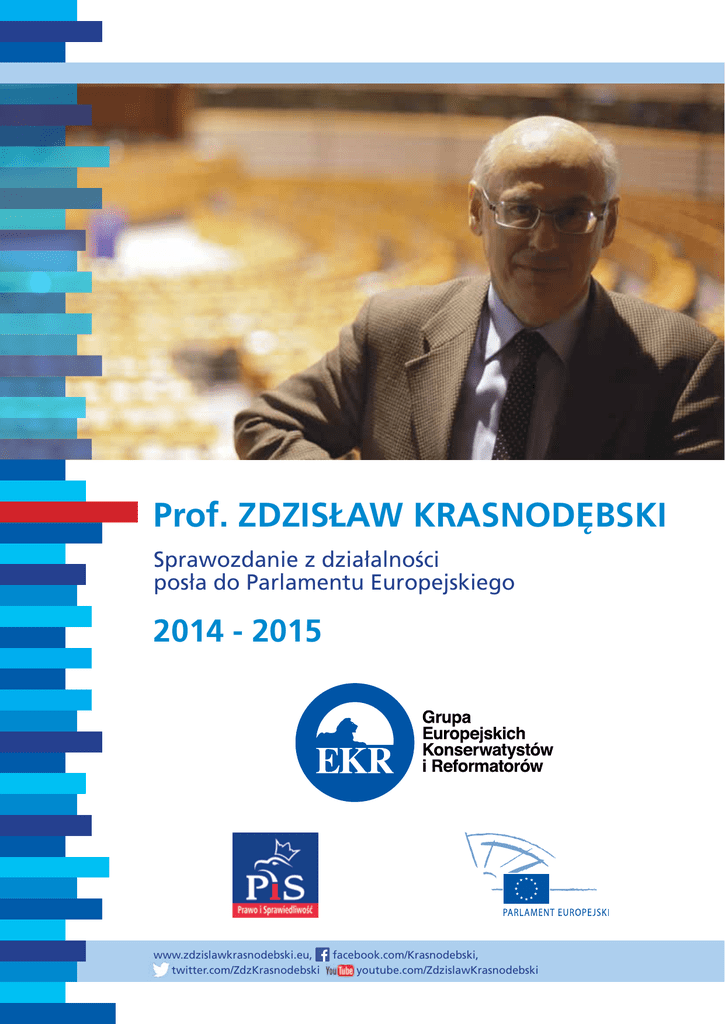 Prof. ZDZISŁAW KRASNODĘBSKI

Sprawozdanie z działalności posła do Parlamentu Europejskiego

2014 - 2015

EKR
Grupa Europejskich Konserwatystów i Reformatorów

PiS
Prawo i Sprawiedliwość

PARLAMENT EUROPEJSKI

www.zdzislawkrasnodebski.eu, facebook.com/Krasnodebski, twitter.com/ZdzKrasnodebski YouTube youtube.com/ZdzislawKrasnodebski